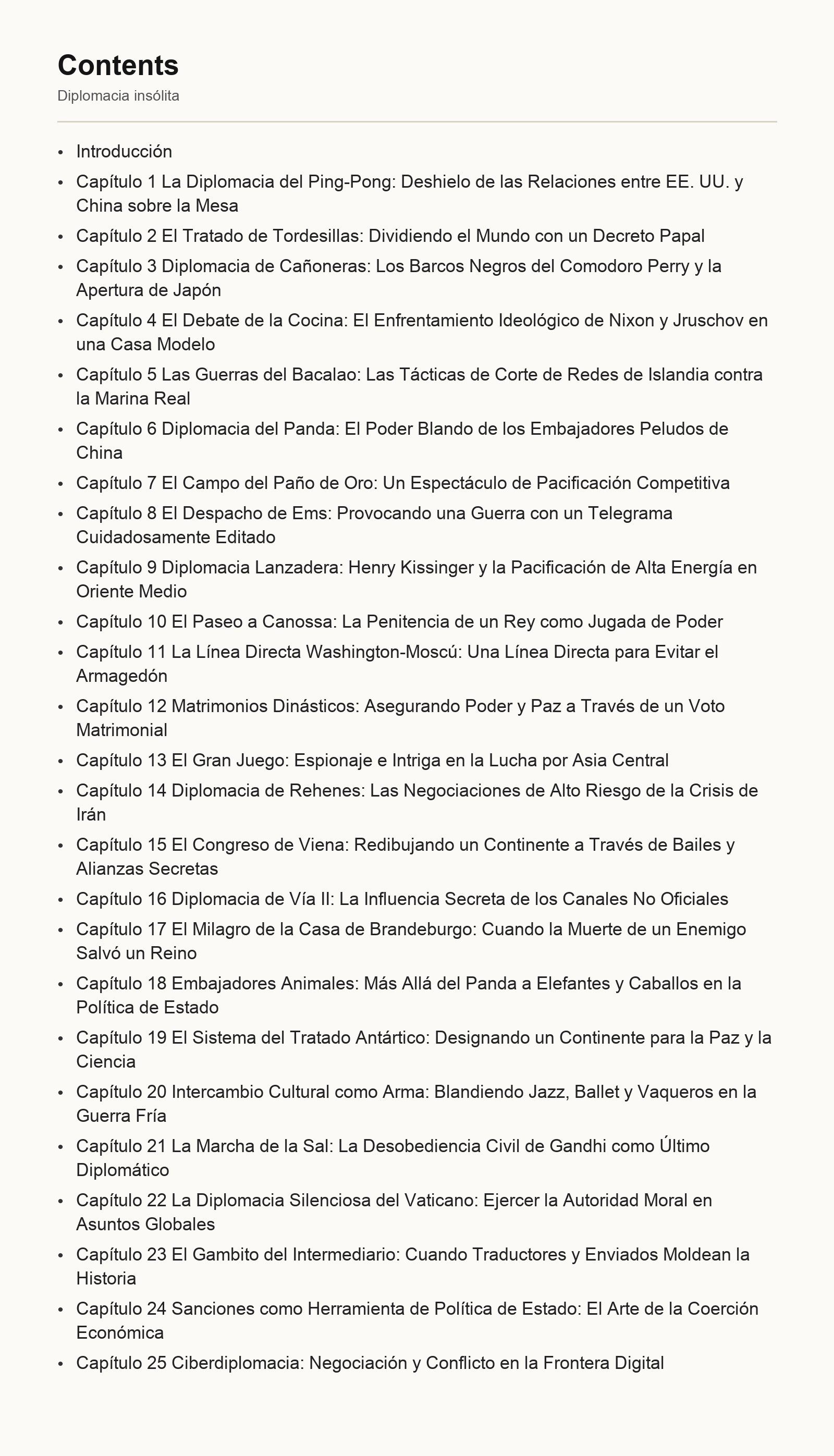 Contents

Diplomacia insólita

• Introducción
• Capítulo 1 La Diplomacia del Ping-Pong: Deshielo de las Relaciones entre EE. UU. y China sobre la Mesa
• Capítulo 2 El Tratado de Tordesillas: Dividiendo el Mundo con un Decreto Papal
• Capítulo 3 Diplomacia de Cañoneras: Los Barcos Negros del Comodoro Perry y la Apertura de Japón
• Capítulo 4 El Debate de la Cocina: El Enfrentamiento Ideológico de Nixon y Jruschov en una Casa Modelo
• Capítulo 5 Las Guerras del Bacalao: Las Tácticas de Corte de Redes de Islandia contra la Marina Real
• Capítulo 6 Diplomacia del Panda: El Poder Blando de los Embajadores Peludos de China
• Capítulo 7 El Campo del Paño de Oro: Un Espectáculo de Pacificación Competitiva
• Capítulo 8 El Despacho de Ems: Provocando una Guerra con un Telegrama Cuidadosamente Editado
• Capítulo 9 Diplomacia Lanzadera: Henry Kissinger y la Pacificación de Alta Energía en Oriente Medio
• Capítulo 10 El Paseo a Canossa: La Penitencia de un Rey como Jugada de Poder
• Capítulo 11 La Línea Directa Washington-Moscú: Una Línea Directa para Evitar el Armagedón
• Capítulo 12 Matrimonios Dinásticos: Asegurando Poder y Paz a Través de un Voto Matrimonial
• Capítulo 13 El Gran Juego: Espionaje e Intriga en la Lucha por Asia Central
• Capítulo 14 Diplomacia de Rehenes: Las Negociaciones de Alto Riesgo de la Crisis de Irán
• Capítulo 15 El Congreso de Viena: Redibujando un Continente a Través de Bailes y Alianzas Secretas
• Capítulo 16 Diplomacia de Vía II: La Influencia Secreta de los Canales No Oficiales
• Capítulo 17 El Milagro de la Casa de Brandeburgo: Cuando la Muerte de un Enemigo Salvó un Reino
• Capítulo 18 Embajadores Animales: Más Allá del Panda a Elefantes y Caballos en la Política de Estado
• Capítulo 19 El Sistema del Tratado Antártico: Designando un Continente para la Paz y la Ciencia
• Capítulo 20 Intercambio Cultural como Arma: Blandiendo Jazz, Ballet y Vaqueros en la Guerra Fría
• Capítulo 21 La Marcha de la Sal: La Desobediencia Civil de Gandhi como Último Diplomático
• Capítulo 22 La Diplomacia Silenciosa del Vaticano: Ejercer la Autoridad Moral en Asuntos Globales
• Capítulo 23 El Gambito del Intermediario: Cuando Traductores y Enviados Moldean la Historia
• Capítulo 24 Sanciones como Herramienta de Política de Estado: El Arte de la Coerción Económica
• Capítulo 25 Ciberdiplomacia: Negociación y Conflicto en la Frontera Digital